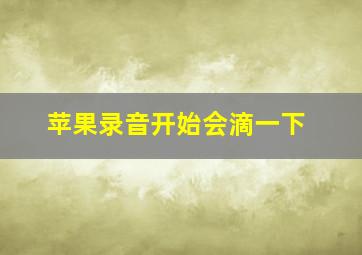 苹果录音开始会滴一下